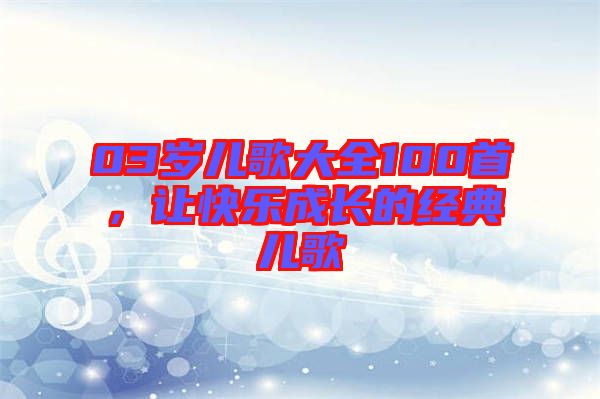 03岁儿歌大全100首，让快乐成长的经典儿歌